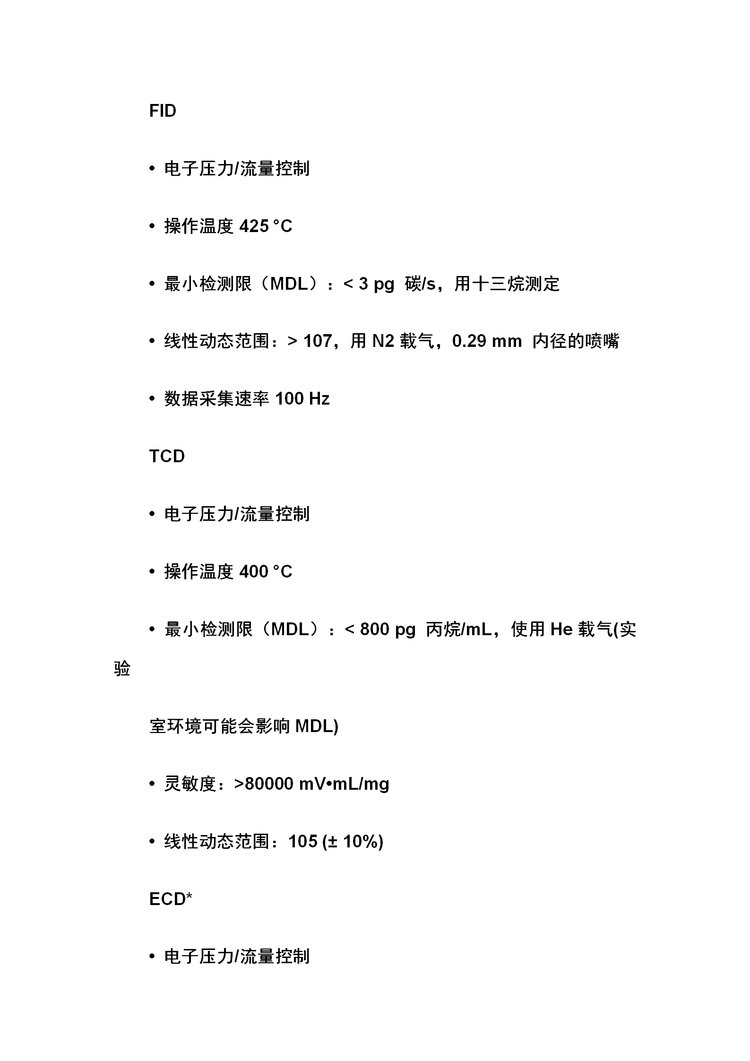 FID

• 电子压力/流量控制

• 操作温度 425 °C

• 最小检测限（MDL）：< 3 pg 碳/s，用十三烷测定

• 线性动态范围：> 107，用 N2 载气，0.29 mm 内径的喷嘴

• 数据采集速率 100 Hz

TCD

• 电子压力/流量控制

• 操作温度 400 °C

• 最小检测限（MDL）：< 800 pg 丙烷/mL，使用 He 载气(实验

室环境可能会影响 MDL)

• 灵敏度：>80000 mV•mL/mg

• 线性动态范围：105 (± 10%)

ECD*

• 电子压力/流量控制